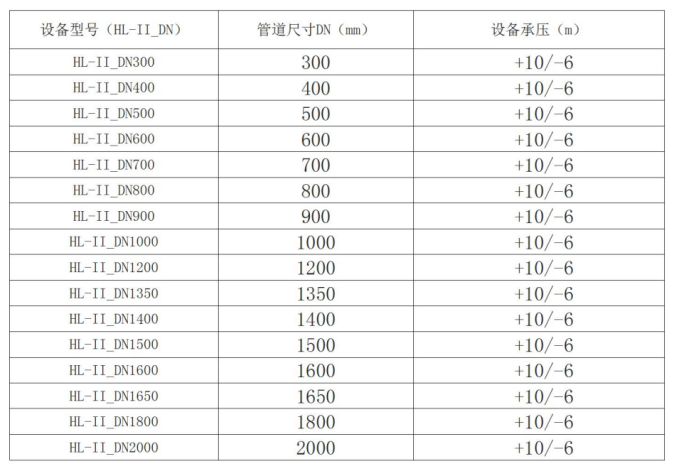 | 设备型号（HL-II_DN） | 管道尺寸DN（mm） | 设备承压（m） |
|---|---|---|
| HL-II_DN300 | 300 | +10/-6 |
| HL-II_DN400 | 400 | +10/-6 |
| HL-II_DN500 | 500 | +10/-6 |
| HL-II_DN600 | 600 | +10/-6 |
| HL-II_DN700 | 700 | +10/-6 |
| HL-II_DN800 | 800 | +10/-6 |
| HL-II_DN900 | 900 | +10/-6 |
| HL-II_DN1000 | 1000 | +10/-6 |
| HL-II_DN1200 | 1200 | +10/-6 |
| HL-II_DN1350 | 1350 | +10/-6 |
| HL-II_DN1400 | 1400 | +10/-6 |
| HL-II_DN1500 | 1500 | +10/-6 |
| HL-II_DN1600 | 1600 | +10/-6 |
| HL-II_DN1650 | 1650 | +10/-6 |
| HL-II_DN1800 | 1800 | +10/-6 |
| HL-II_DN2000 | 2000 | +10/-6 |